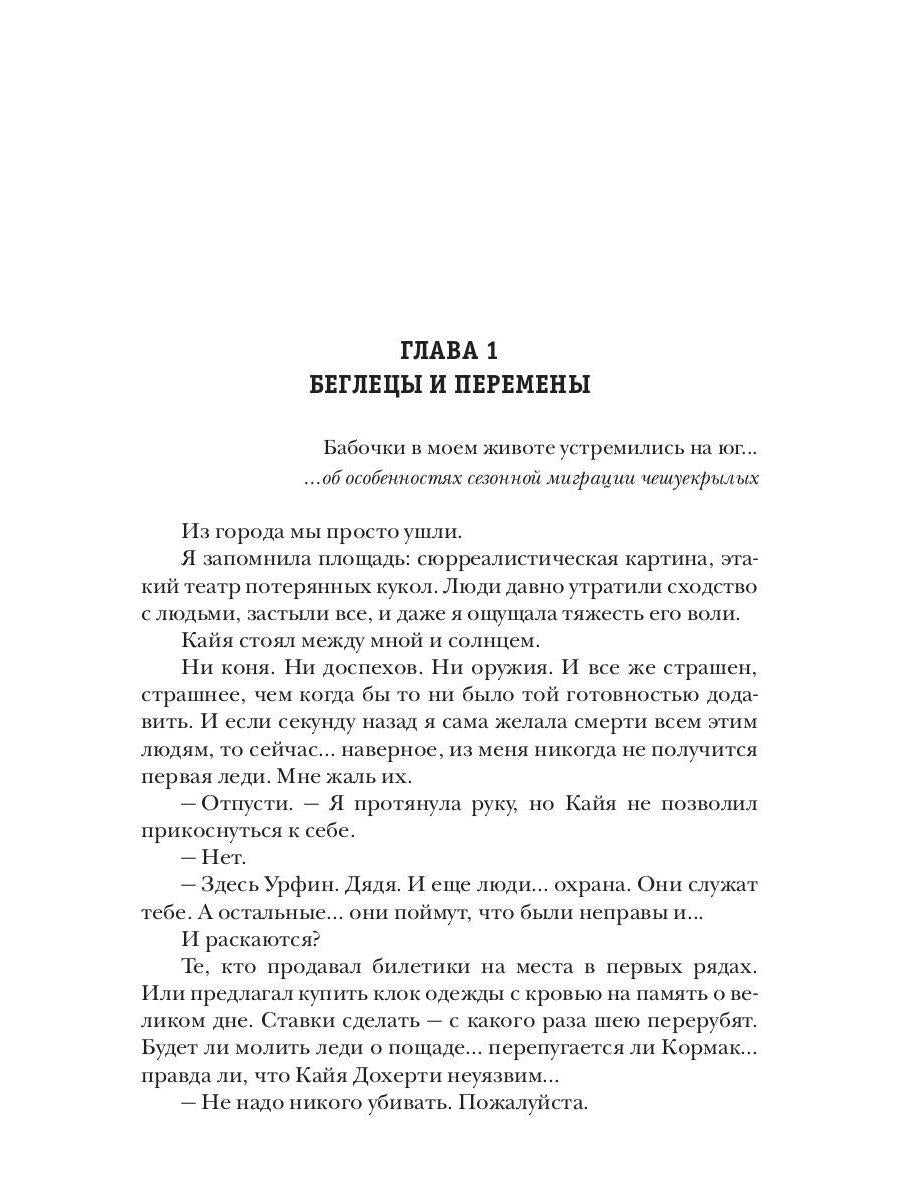 ГЛАВА 1
БЕГЛЕЦЫ И ПЕРЕМЕНЫ

Бабочки в моем животе устремились на юг...
...об особенностях сезонной миграции чешуекрылых

Из города мы просто ушли.

Я запомнила площадь: сюрреалистическая картина, этакий театр потерянных кукол. Люди давно утратили сходство с людьми, застыли все, и даже я ощущала тяжесть его воли.

Кайя стоял между мной и солнцем.

Ни коня. Ни доспехов. Ни оружия. И все же страшен, страшнее, чем когда бы то ни было той готовностью додавить. И если секунду назад я сама желала смерти всем этим людям, то сейчас... наверное, из меня никогда не получится первая леди. Мне жаль их.

— Отпусти. — Я протянула руку, но Кайя не позволил прикоснуться к себе.

— Нет.

— Здесь Урфин. Дядя. И еще люди... охрана. Они служат тебе. А остальные... они поймут, что были неправы и...

И раскаются?

Те, кто продавал билетики на места в первых рядах. Или предлагал купить клок одежды с кровью на память о великом дне. Ставки сделать — с какого раза шею перерубят. Будет ли молить леди о пощаде... перепугается ли Кормак... правда ли, что Кайя Дохерти неуязвим...

— Не надо никого убивать. Пожалуйста.